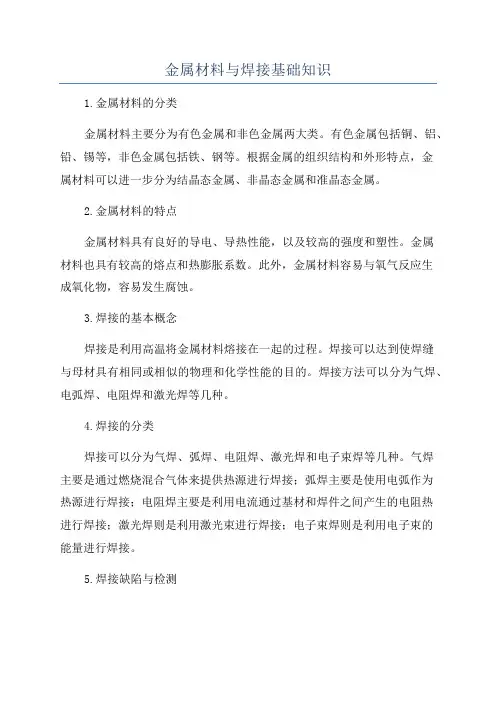 金属材料与焊接基础知识

1.金属材料的分类

金属材料主要分为有色金属和非色金属两大类。有色金属包括铜、铝、铅、锡等，非色金属包括铁、钢等。根据金属的组织结构和外形特点，金属材料可以进一步分为结晶态金属、非晶态金属和准晶态金属。

2.金属材料的特点

金属材料具有良好的导电、导热性能，以及较高的强度和塑性。金属材料也具有较高的熔点和热膨胀系数。此外，金属材料容易与氧气反应生成氧化物，容易发生腐蚀。

3.焊接的基本概念

焊接是利用高温将金属材料熔接在一起的过程。焊接可以达到使焊缝与母材具有相同或相似的物理和化学性能的目的。焊接方法可以分为气焊、电弧焊、电阻焊和激光焊等几种。

4.焊接的分类

焊接可以分为气焊、弧焊、电阻焊、激光焊和电子束焊等几种。气焊主要是通过燃烧混合气体来提供热源进行焊接；弧焊主要是使用电弧作为热源进行焊接；电阻焊主要是利用电流通过基材和焊件之间产生的电阻热进行焊接；激光焊则是利用激光束进行焊接；电子束焊则是利用电子束的能量进行焊接。

5.焊接缺陷与检测